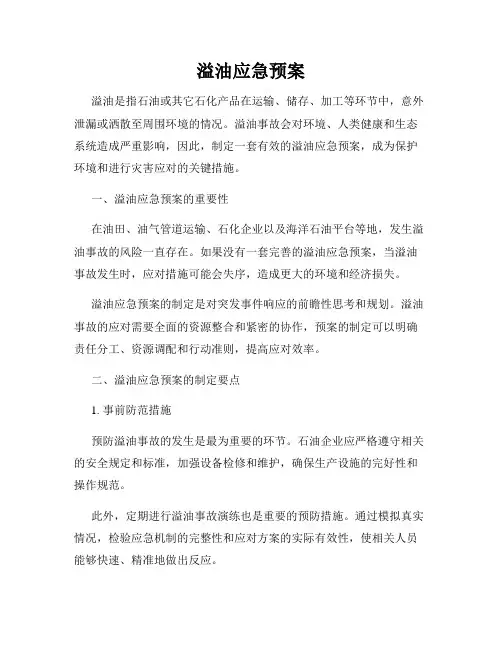 溢油应急预案

溢油是指石油或其它石化产品在运输、储存、加工等环节中，意外泄漏或洒散至周围环境的情况。溢油事故会对环境、人类健康和生态系统造成严重影响，因此，制定一套有效的溢油应急预案，成为保护环境和进行灾害应对的关键措施。

一、溢油应急预案的重要性

在油田、油气管道运输、石化企业以及海洋石油平台等地，发生溢油事故的风险一直存在。如果没有一套完善的溢油应急预案，当溢油事故发生时，应对措施可能会失序，造成更大的环境和经济损失。

溢油应急预案的制定是对突发事件响应的前瞻性思考和规划。溢油事故的应对需要全面的资源整合和紧密的协作，预案的制定可以明确责任分工、资源调配和行动准则，提高应对效率。

二、溢油应急预案的制定要点

1. 事前防范措施

预防溢油事故的发生是最为重要的环节。石油企业应严格遵守相关的安全规定和标准，加强设备检修和维护，确保生产设施的完好性和操作规范。

此外，定期进行溢油事故演练也是重要的预防措施。通过模拟真实情况，检验应急机制的完整性和应对方案的实际有效性，使相关人员能够快速、精准地做出反应。